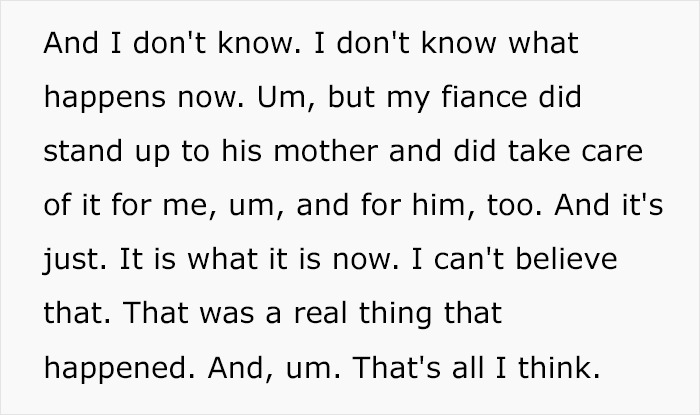 And I don't know. I don't know what happens now. Um, but my fiance did stand up to his mother and did take care of it for me, um, and for him, too. And it's just. It is what it is now. I can't believe that. That was a real thing that happened. And, um. That's all I think.